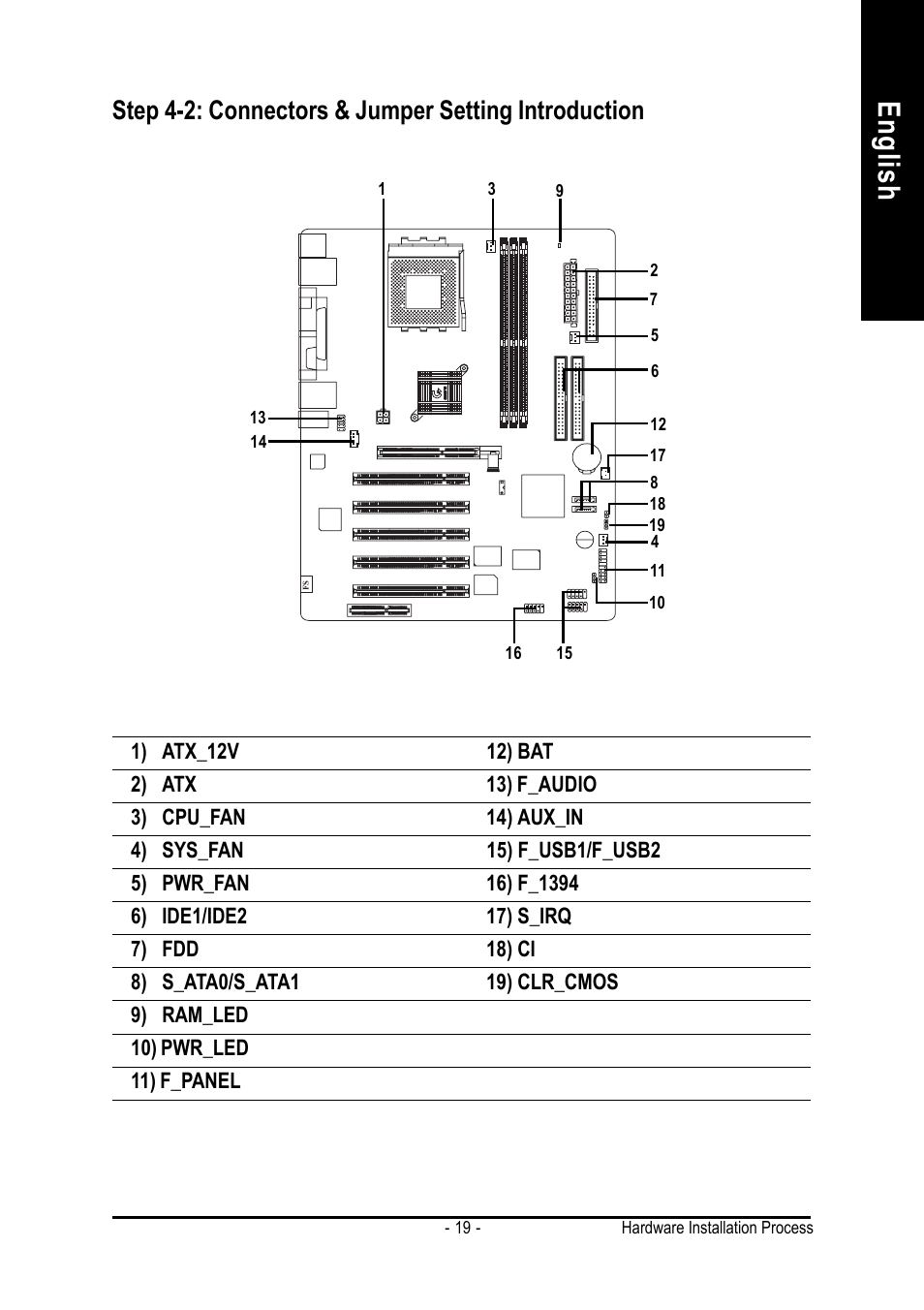 English

Step 4-2: Connectors & Jumper Setting Introduction

1
3
9
2
7
5
6
13
14
12
17
8
18
19
4
11
10
16
15

| 1) ATX_12V | 12) BAT |
|---|---|
| 2) ATX | 13) F_AUDIO |
| 3) CPU_FAN | 14) AUX_IN |
| 4) SYS_FAN | 15) F_USB1/F_USB2 |
| 5) PWR_FAN | 16) F_1394 |
| 6) IDE1/IDE2 | 17) S_IRQ |
| 7) FDD | 18) CI |
| 8) S_ATA0/S_ATA1 | 19) CLR_CMOS |
| 9) RAM_LED | |
| 10) PWR_LED | |
| 11) F_PANEL | |

- 19 -
Hardware Installation Process